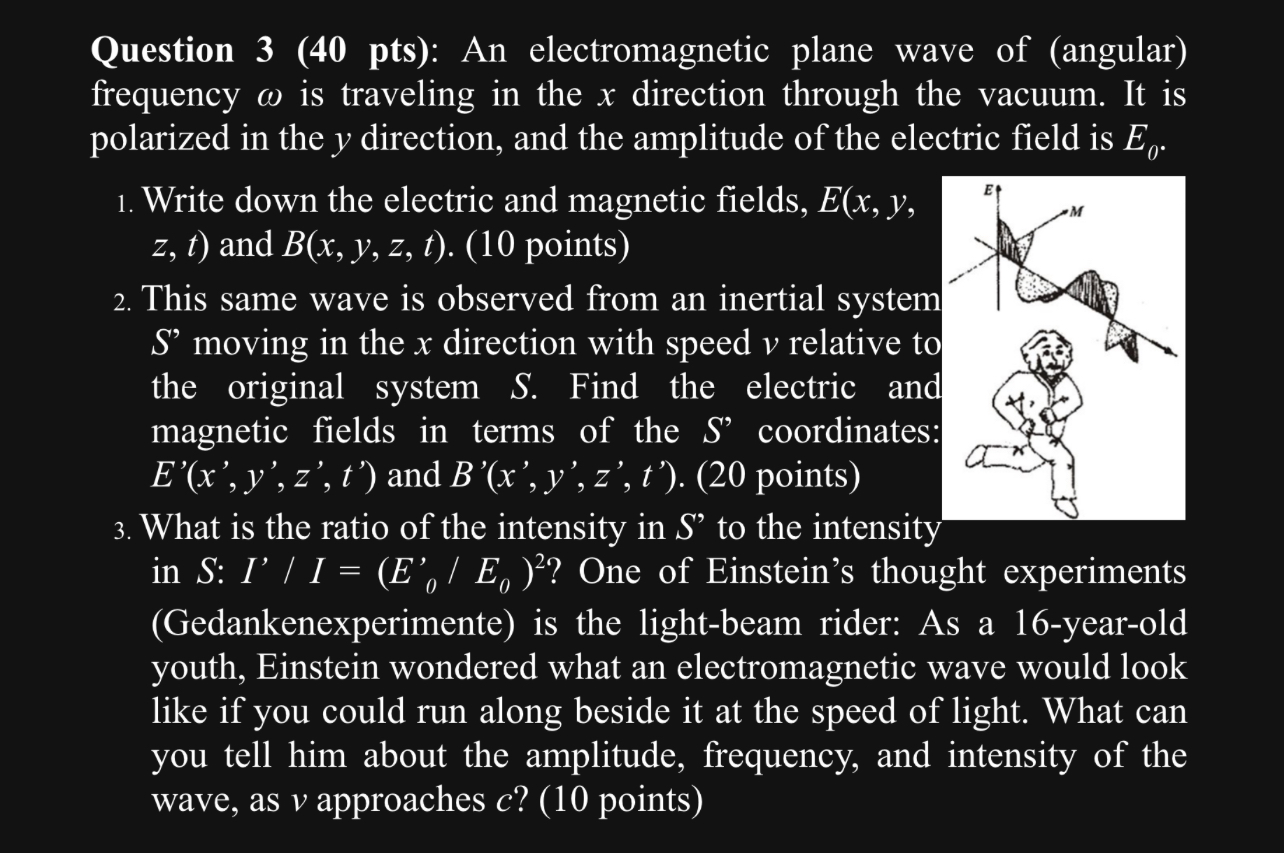 **Question 3 (40 pts)**: An electromagnetic plane wave of (angular) frequency $\omega$ is traveling in the $x$ direction through the vacuum. It is polarized in the $y$ direction, and the amplitude of the electric field is $E_0$.

1. Write down the electric and magnetic fields, $E(x, y, z, t)$ and $B(x, y, z, t)$. (10 points)
2. This same wave is observed from an inertial system $S'$ moving in the $x$ direction with speed $v$ relative to the original system $S$. Find the electric and magnetic fields in terms of the $S'$ coordinates: $E'(x', y', z', t')$ and $B'(x', y', z', t')$. (20 points)
3. What is the ratio of the intensity in $S'$ to the intensity in $S$: $I' / I = (E'_0 / E_0)^2$? One of Einstein's thought experiments (Gedankenexperimente) is the light-beam rider: As a 16-year-old youth, Einstein wondered what an electromagnetic wave would look like if you could run along beside it at the speed of light. What can you tell him about the amplitude, frequency, and intensity of the wave, as $v$ approaches $c$? (10 points)

E
M